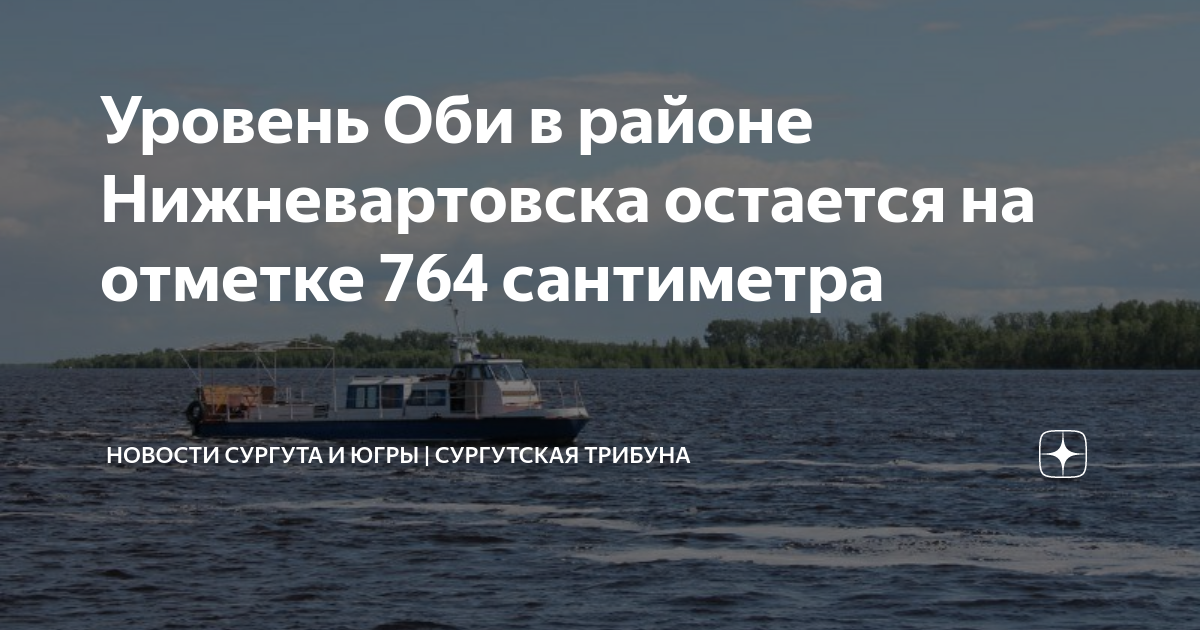 Уровень Оби в районе Нижневартовска остается на отметке 764 сантиметра

НОВОСТИ СУРГУТА И ЮГРЫ | СУРГУТСКАЯ ТРИБУНА